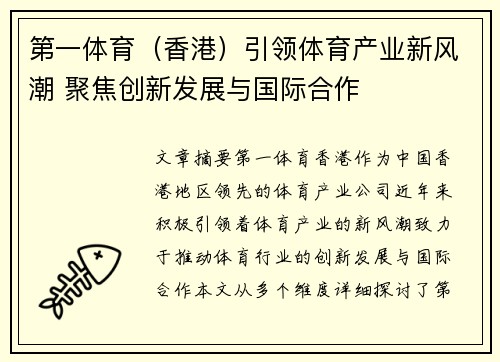 第一体育（香港）引领体育产业新风潮 聚焦创新发展与国际合作

文章摘要第一体育香港作为中国香港地区领先的体育产业公司近年来积极引领着体育产业的新风潮致力于推动体育行业的创新发展与国际合作本文从多个维度详细探讨了第